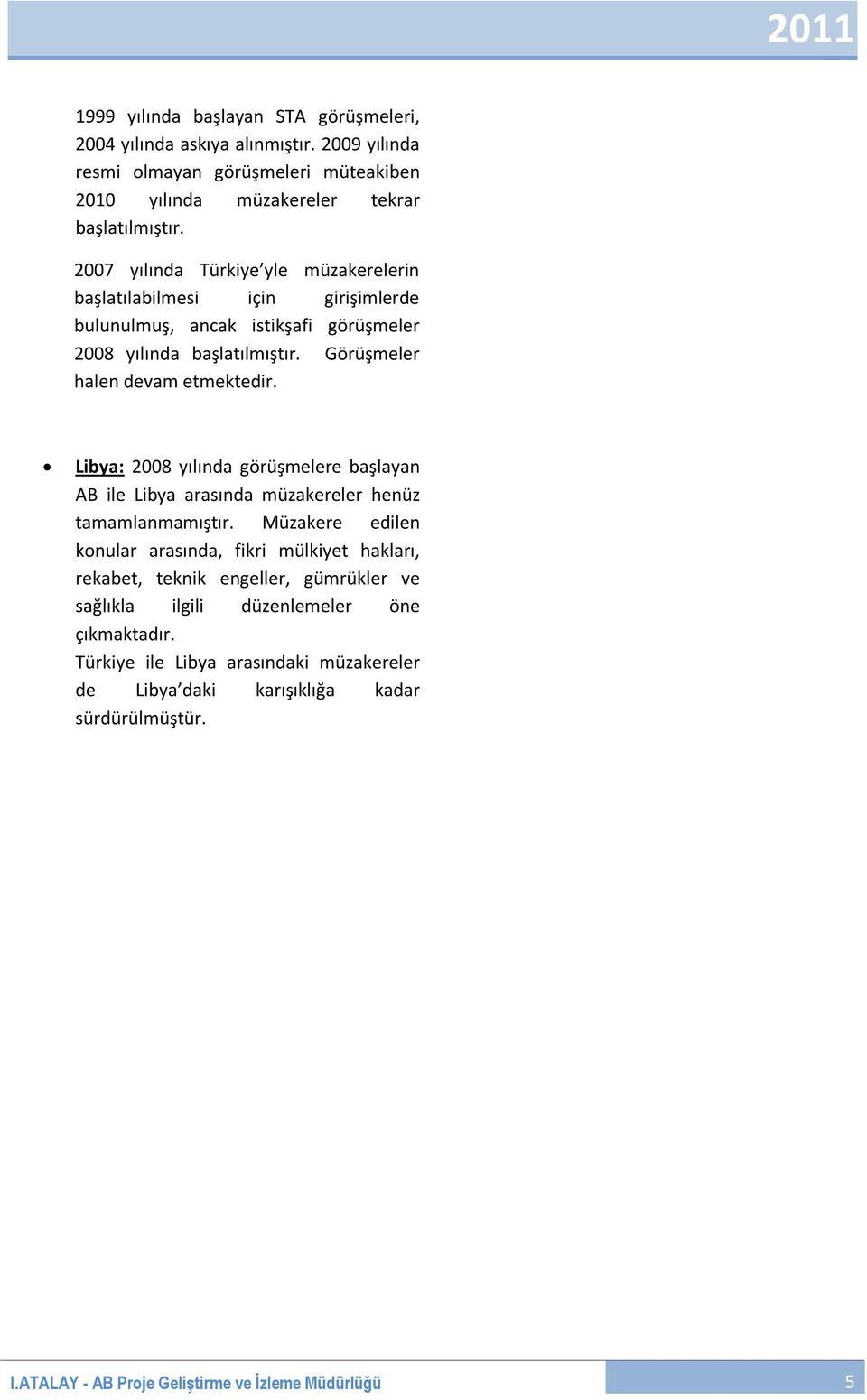 2011

1999 yılında başlayan STA görüşmeleri, 2004 yılında askıya alınmıştır. 2009 yılında resmi olmayan görüşmeleri müteakiben 2010 yılında müzakereler tekrar başlatılmıştır.

2007 yılında Türkiye'yle müzakerelerin başlatılabilmesi için girişimlerde bulunulmuş, ancak istikşafi görüşmeler 2008 yılında başlatılmıştır. Görüşmeler halen devam etmektedir.

• Libya: 2008 yılında görüşmelere başlayan AB ile Libya arasında müzakereler henüz tamamlanmamıştır. Müzakere edilen konular arasında, fikri mülkiyet hakları, rekabet, teknik engeller, gümrükler ve sağlıkla ilgili düzenlemeler öne çıkmaktadır.
Türkiye ile Libya arasındaki müzakereler de Libya'daki karışıklığa kadar sürdürülmüştür.

I.ATALAY - AB Proje Geliştirme ve İzleme Müdürlüğü

5